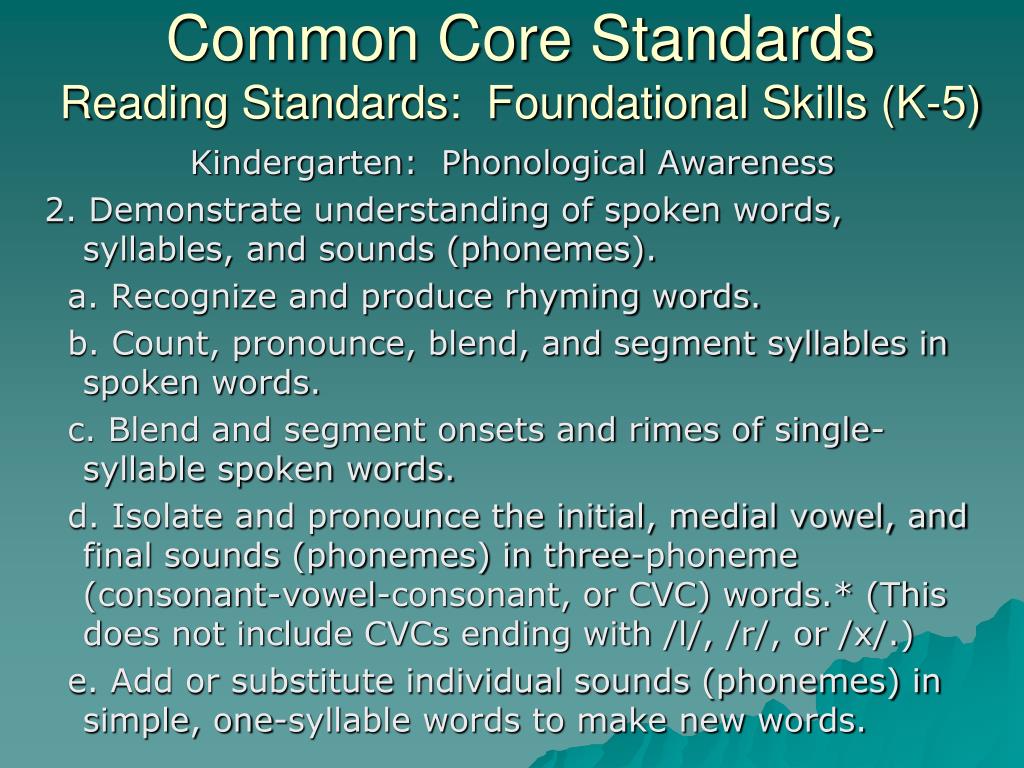 Common Core Standards
Reading Standards: Foundational Skills (K-5)

Kindergarten: Phonological Awareness

2. Demonstrate understanding of spoken words, syllables, and sounds (phonemes).

a. Recognize and produce rhyming words.

b. Count, pronounce, blend, and segment syllables in spoken words.

c. Blend and segment onsets and rimes of single-syllable spoken words.

d. Isolate and pronounce the initial, medial vowel, and final sounds (phonemes) in three-phoneme (consonant-vowel-consonant, or CVC) words.* (This does not include CVCs ending with /l/, /r/, or /x/.)

e. Add or substitute individual sounds (phonemes) in simple, one-syllable words to make new words.